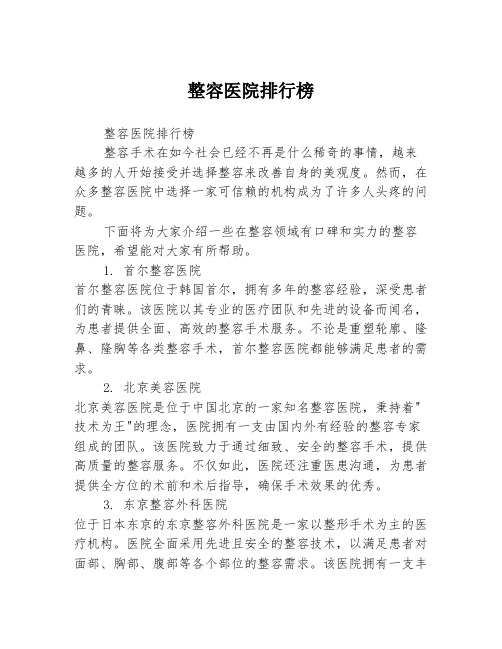 整容医院排行榜

整容医院排行榜

整容手术在如今社会已经不再是什么稀奇的事情，越来越多的人开始接受并选择整容来改善自身的美观度。然而，在众多整容医院中选择一家可信赖的机构成为了许多人头疼的问题。

下面将为大家介绍一些在整容领域有口碑和实力的整容医院，希望能对大家有所帮助。

1. 首尔整容医院

首尔整容医院位于韩国首尔，拥有多年的整容经验，深受患者们的青睐。该医院以其专业的医疗团队和先进的设备而闻名，为患者提供全面、高效的整容手术服务。不论是重塑轮廓、隆鼻、隆胸等各类整容手术，首尔整容医院都能够满足患者的需求。

2. 北京美容医院

北京美容医院是位于中国北京的一家知名整容医院，秉持着"技术为王"的理念，医院拥有一支由国内外有经验的整容专家组成的团队。该医院致力于通过细致、安全的整容手术，提供高质量的整容服务。不仅如此，医院还注重医患沟通，为患者提供全方位的术前和术后指导，确保手术效果的优秀。

3. 东京整容外科医院

位于日本东京的东京整容外科医院是一家以整形手术为主的医疗机构。医院全面采用先进且安全的整容技术，以满足患者对面部、胸部、腹部等各个部位的整容需求。该医院拥有一支丰